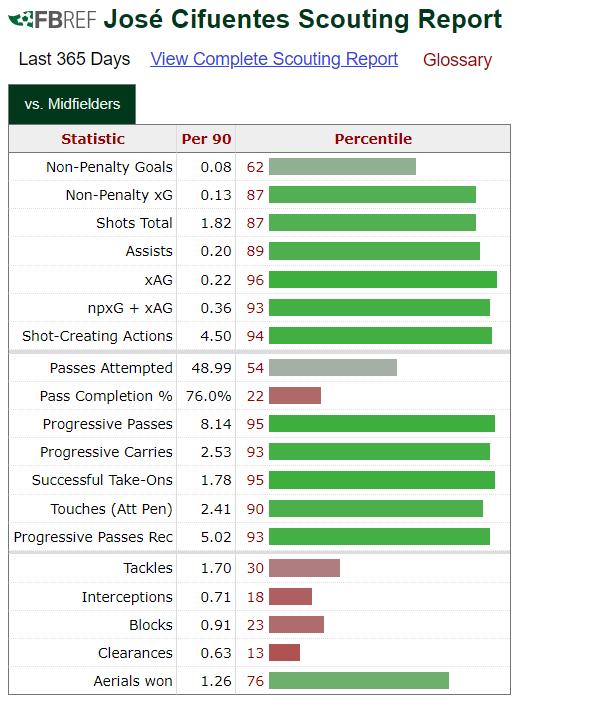 FBREF José Cifuentes Scouting Report

Last 365 Days View Complete Scouting Report Glossary

vs. Midfielders

| Statistic | Per 90 | Percentile |
|---|---|---|
| Non-Penalty Goals | 0.08 | 62 |
| Non-Penalty xG | 0.13 | 87 |
| Shots Total | 1.82 | 87 |
| Assists | 0.20 | 89 |
| xAG | 0.22 | 96 |
| npxG + xAG | 0.36 | 93 |
| Shot-Creating Actions | 4.50 | 94 |
| Passes Attempted | 48.99 | 54 |
| Pass Completion % | 76.0% | 22 |
| Progressive Passes | 8.14 | 95 |
| Progressive Carries | 2.53 | 93 |
| Successful Take-Ons | 1.78 | 95 |
| Touches (Att Pen) | 2.41 | 90 |
| Progressive Passes Rec | 5.02 | 93 |
| Tackles | 1.70 | 30 |
| Interceptions | 0.71 | 18 |
| Blocks | 0.91 | 23 |
| Clearances | 0.63 | 13 |
| Aerials won | 1.26 | 76 |